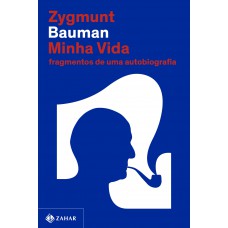 Zygmunt
Bauman
Minha Vida
fragmentos de uma autobiografia

ZAHAR